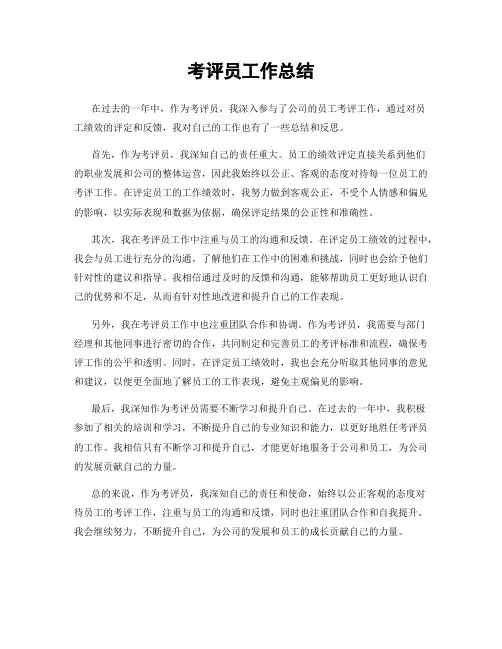 考评员工作总结

在过去的一年中，作为考评员，我深入参与了公司的员工考评工作，通过对员工绩效的评定和反馈，我对自己的工作也有了一些总结和反思。

首先，作为考评员，我深知自己的责任重大。员工的绩效评定直接关系到他们的职业发展和公司的整体运营，因此我始终以公正、客观的态度对待每一位员工的考评工作。在评定员工的工作绩效时，我努力做到客观公正，不受个人情感和偏见的影响，以实际表现和数据为依据，确保评定结果的公正性和准确性。

其次，我在考评员工作中注重与员工的沟通和反馈。在评定员工绩效的过程中，我会与员工进行充分的沟通，了解他们在工作中的困难和挑战，同时也会给予他们针对性的建议和指导。我相信通过及时的反馈和沟通，能够帮助员工更好地认识自己的优势和不足，从而有针对性地改进和提升自己的工作表现。

另外，我在考评员工作中也注重团队合作和协调。作为考评员，我需要与部门经理和其他同事进行密切的合作，共同制定和完善员工的考评标准和流程，确保考评工作的公平和透明。同时，在评定员工绩效时，我也会充分听取其他同事的意见和建议，以便更全面地了解员工的工作表现，避免主观偏见的影响。

最后，我深知作为考评员需要不断学习和提升自己。在过去的一年中，我积极参加了相关的培训和学习，不断提升自己的专业知识和能力，以更好地胜任考评员的工作。我相信只有不断学习和提升自己，才能更好地服务于公司和员工，为公司的发展贡献自己的力量。

总的来说，作为考评员，我深知自己的责任和使命，始终以公正客观的态度对待员工的考评工作，注重与员工的沟通和反馈，同时也注重团队合作和自我提升。我会继续努力，不断提升自己，为公司的发展和员工的成长贡献自己的力量。